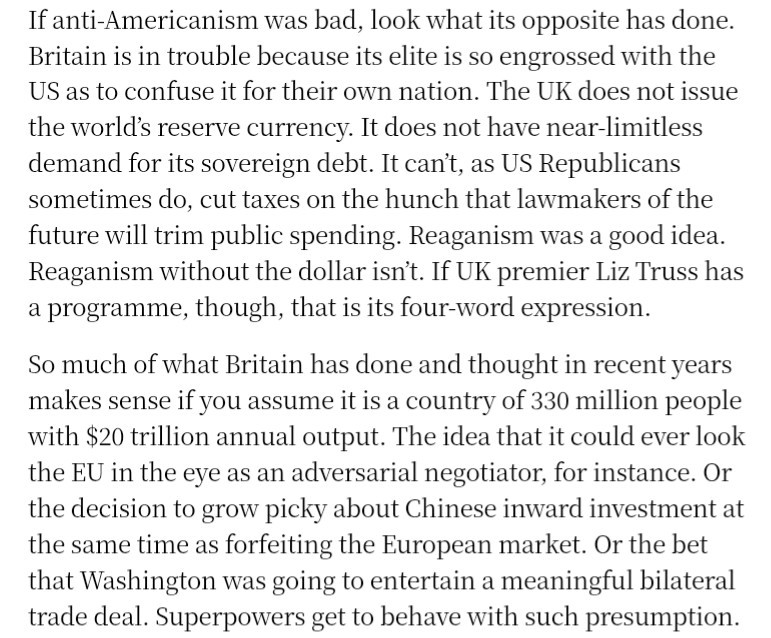 If anti-Americanism was bad, look what its opposite has done. Britain is in trouble because its elite is so engrossed with the US as to confuse it for their own nation. The UK does not issue the world's reserve currency. It does not have near-limitless demand for its sovereign debt. It can't, as US Republicans sometimes do, cut taxes on the hunch that lawmakers of the future will trim public spending. Reaganism was a good idea. Reaganism without the dollar isn't. If UK premier Liz Truss has a programme, though, that is its four-word expression.

So much of what Britain has done and thought in recent years makes sense if you assume it is a country of 330 million people with \$20 trillion annual output. The idea that it could ever look the EU in the eye as an adversarial negotiator, for instance. Or the decision to grow picky about Chinese inward investment at the same time as forfeiting the European market. Or the bet that Washington was going to entertain a meaningful bilateral trade deal. Superpowers get to behave with such presumption.